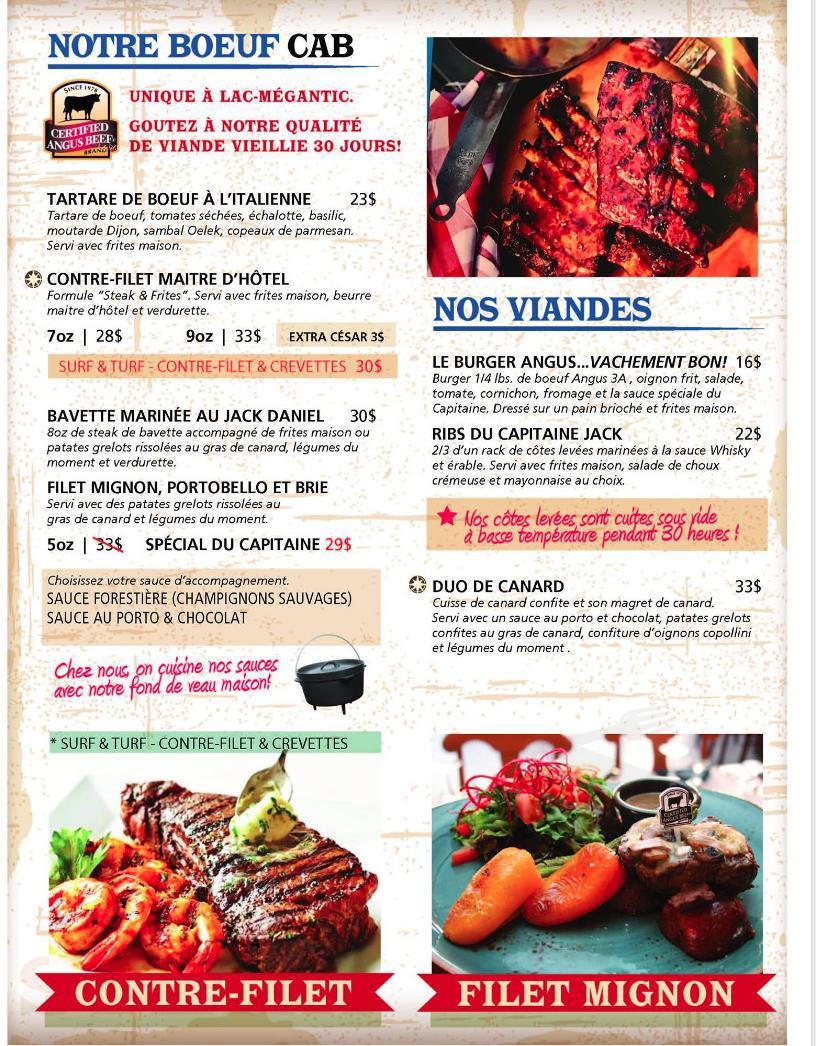 NOTRE BOEUF CAB

SINCE 1978
CERTIFIED ANGUS BEEF
BRAND

UNIQUE À LAC-MÉGANTIC.
GOUTEZ À NOTRE QUALITÉ DE VIANDE VIEILLIE 30 JOURS!

TARTARE DE BOEUF À L'ITALIENNE 23$
Tartare de boeuf, tomates séchées, échalotte, basilic, moutarde Dijon, sambal Oelek, copeaux de parmesan. Servi avec frites maison.

CONTRE-FILET MAITRE D'HÔTEL
Formule "Steak & Frites". Servi avec frites maison, beurre maitre d'hôtel et verdurette.

7oz | 28$ 9oz | 33$ EXTRA CÉSAR 3$

SURF & TURF - CONTRE-FILET & CREVETTES 30$

BAVETTE MARINÉE AU JACK DANIEL 30$
8oz de steak de bavette accompagné de frites maison ou patates grelots rissolées au gras de canard, légumes du moment et verdurette.

FILET MIGNON, PORTOBELLO ET BRIE
Servi avec des patates grelots rissolées au gras de canard et légumes du moment.

5oz | 33$ SPÉCIAL DU CAPITAINE 29$

Choisissez votre sauce d'accompagnement.
SAUCE FORESTIÈRE (CHAMPIGNONS SAUVAGES)
SAUCE AU PORTO & CHOCOLAT

Chez nous on cuisine nos sauces avec notre fond de veau maison!

* SURF & TURF - CONTRE-FILET & CREVETTES

CONTRE-FILET

NOS VIANDES

LE BURGER ANGUS...VACHEMENT BON! 16$
Burger 1/4 lbs. de boeuf Angus 3A , oignon frit, salade, tomate, cornichon, fromage et la sauce spéciale du Capitaine. Dressé sur un pain brioché et frites maison.

RIBS DU CAPITAINE JACK 22$
2/3 d'un rack de côtes levées marinées à la sauce Whisky et érable. Servi avec frites maison, salade de choux crémeuse et mayonnaise au choix.

★ Nos côtes levées sont cuites sous vide à basse température pendant 30 heures !

DUO DE CANARD 33$
Cuisse de canard confite et son magret de canard. Servi avec un sauce au porto et chocolat, patates grelots confites au gras de canard, confiture d'oignons copollini et légumes du moment .

FILET MIGNON